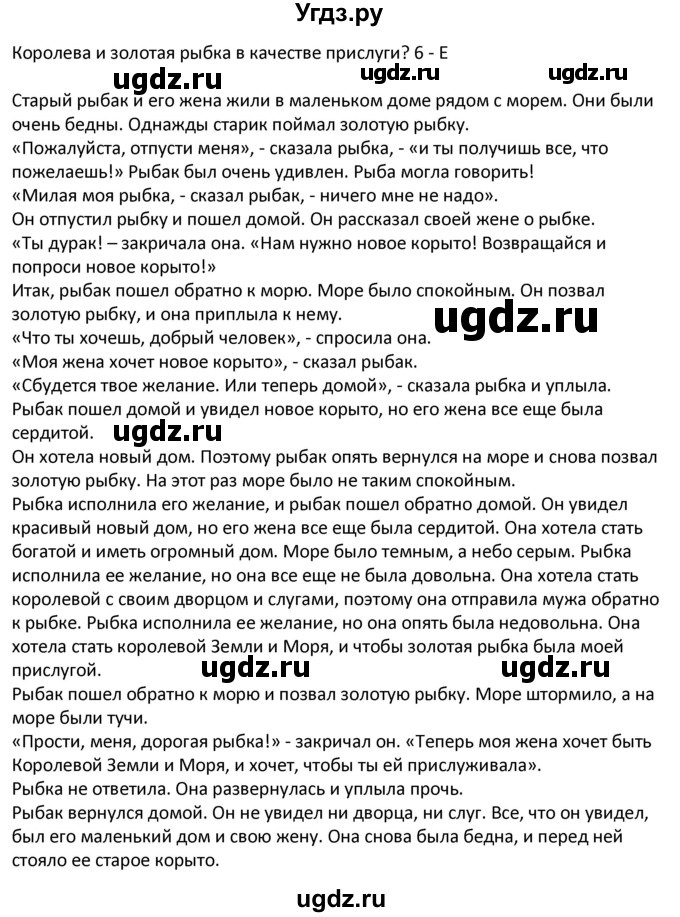 Угдз.ру

Королева и золотая рыбка в качестве прислуги? 6 - E

ugdz.ru ugdz.ru ugdz.ru

Старый рыбак и его жена жили в маленьком доме рядом с морем. Они были очень бедны. Однажды старик поймал золотую рыбку.
«Пожалуйста, отпусти меня», - сказала рыбка, - «и ты получишь все, что пожелаешь!» Рыбак был очень удивлен. Рыба могла говорить!
«Милая моя рыбка, - сказал рыбак, - ничего мне не надо».
Он отпустил рыбку и пошел домой. Он рассказал своей жене о рыбке.
«Ты дурак! – закричала она. «Нам нужно новое корыто! Возвращайся и попроси новое корыто!»
Итак, рыбак пошел обратно к морю. Море было спокойным. Он позвал золотую рыбку, и она приплыла к нему.
ugdz.ru
«Что ты хочешь, добрый человек», - спросила она.
«Моя жена хочет новое корыто», - сказал рыбак.
«Сбудется твое желание. Или теперь домой», - сказала рыбка и уплыла.
Рыбак пошел домой и увидел новое корыто, но его жена все еще была сердитой.
ugdz.ru
Он хотела новый дом. Поэтому рыбак опять вернулся на море и снова позвал золотую рыбку. На этот раз море было не таким спокойным.
Рыбка исполнила его желание, и рыбак пошел обратно домой. Он увидел красивый новый дом, но его жена все еще была сердитой. Она хотела стать богатой и иметь огромный дом. Море было темным, а небо серым. Рыбка исполнила ее желание, но она все еще не была довольна. Она хотела стать королевой с своим дворцом и слугами, поэтому она отправила мужа обратно к рыбке. Рыбка исполнила ее желание, но она опять была недовольна. Она хотела стать королевой Земли и Моря, и чтобы золотая рыбка была моей прислугой.
ugdz.ru ugdz.ru
Рыбак пошел обратно к морю и позвал золотую рыбку. Море штормило, а на море были тучи.
«Прости, меня, дорогая рыбка!» - закричал он. «Теперь моя жена хочет быть Королевой Земли и Моря, и хочет, чтобы ты ей прислуживала».
Рыбка не ответила. Она развернулась и уплыла прочь.
Рыбак вернулся домой. Он не увидел ни дворца, ни слуг. Все, что он увидел, был его маленький дом и свою жену. Она снова была бедна, и перед ней стояло ее старое корыто.

ugdz.ru